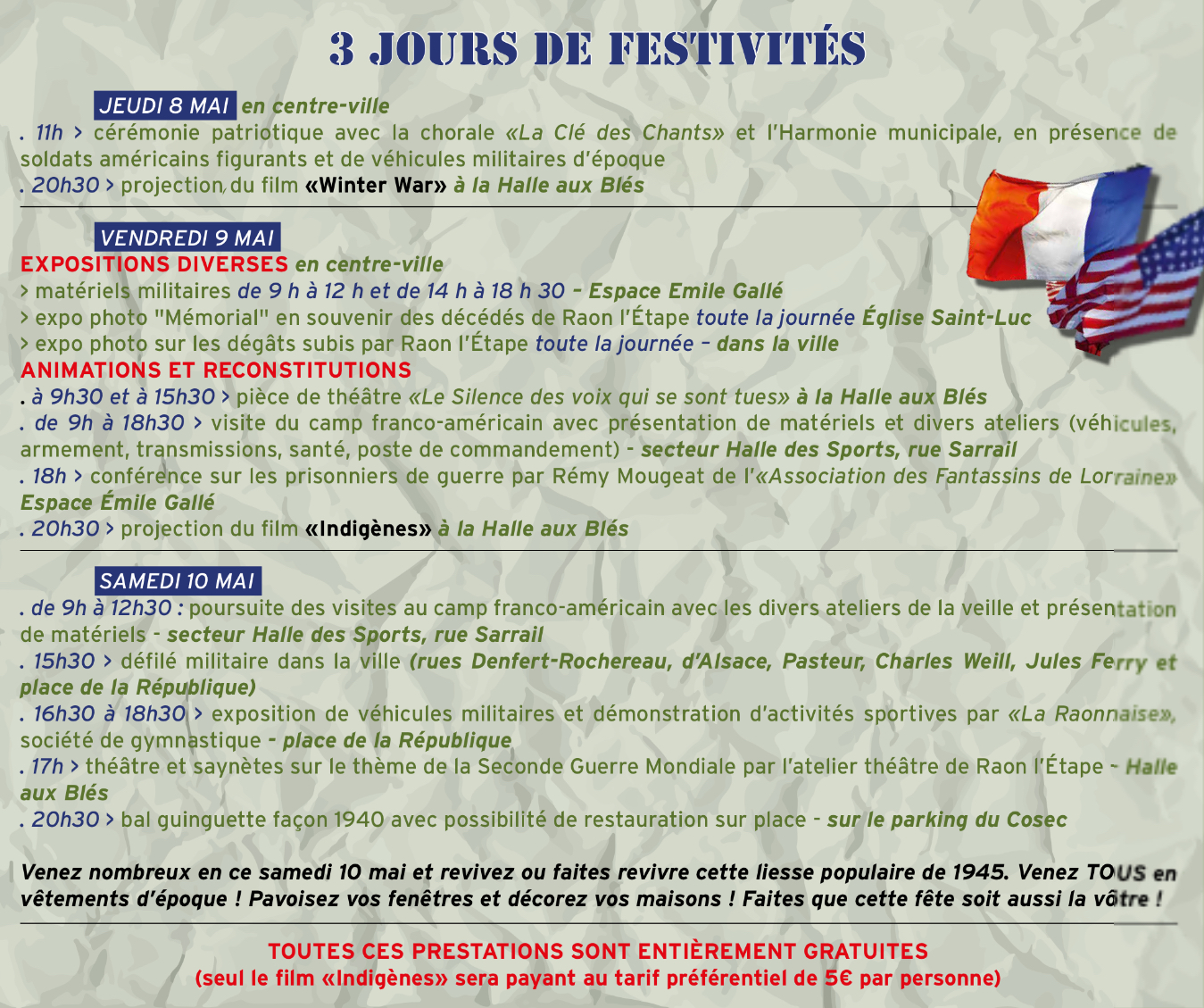 3 JOURS DE FESTIVITÉS

JEUDI 8 MAI en centre-ville
. 11h > cérémonie patriotique avec la chorale «La Clé des Chants» et l'Harmonie municipale, en présence de soldats américains figurants et de véhicules militaires d'époque
. 20h30 > projection du film «Winter War» à la Halle aux Blés

VENDREDI 9 MAI
EXPOSITIONS DIVERSES en centre-ville
> matériels militaires de 9 h à 12 h et de 14 h à 18 h 30 – Espace Emile Gallé
> expo photo "Mémorial" en souvenir des décédés de Raon l'Étape toute la journée Église Saint-Luc
> expo photo sur les dégâts subis par Raon l'Étape toute la journée – dans la ville
ANIMATIONS ET RECONSTITUTIONS
. à 9h30 et à 15h30 > pièce de théâtre «Le Silence des voix qui se sont tues» à la Halle aux Blés
. de 9h à 18h30 > visite du camp franco-américain avec présentation de matériels et divers ateliers (véhicules, armement, transmissions, santé, poste de commandement) - secteur Halle des Sports, rue Sarrail
. 18h > conférence sur les prisonniers de guerre par Rémy Mougeat de l'«Association des Fantassins de Lorraine» Espace Émile Gallé
. 20h30 > projection du film «Indigènes» à la Halle aux Blés

SAMEDI 10 MAI
. de 9h à 12h30 : poursuite des visites au camp franco-américain avec les divers ateliers de la veille et présentation de matériels - secteur Halle des Sports, rue Sarrail
. 15h30 > défilé militaire dans la ville (rues Denfert-Rochereau, d'Alsace, Pasteur, Charles Weill, Jules Ferry et place de la République)
. 16h30 à 18h30 > exposition de véhicules militaires et démonstration d'activités sportives par «La Raonnaise», société de gymnastique - place de la République
. 17h > théâtre et saynètes sur le thème de la Seconde Guerre Mondiale par l'atelier théâtre de Raon l'Étape - Halle aux Blés
. 20h30 > bal guinguette façon 1940 avec possibilité de restauration sur place - sur le parking du Cosec

Venez nombreux en ce samedi 10 mai et revivez ou faites revivre cette liesse populaire de 1945. Venez TOUS en vêtements d'époque ! Pavoisez vos fenêtres et décorez vos maisons ! Faites que cette fête soit aussi la vôtre !

TOUTES CES PRESTATIONS SONT ENTIÈREMENT GRATUITES
(seul le film «Indigènes» sera payant au tarif préférentiel de 5€ par personne)